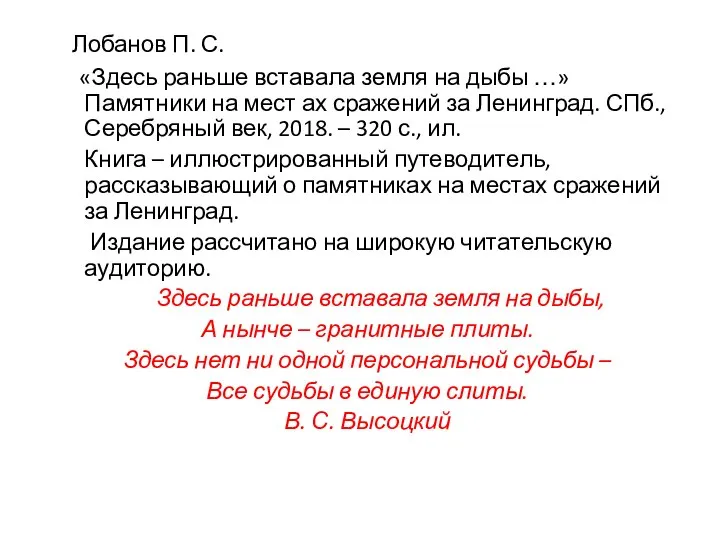 Лобанов П. С.

«Здесь раньше вставала земля на дыбы …» Памятники на мест ах сражений за Ленинград. СПб., Серебряный век, 2018. – 320 с., ил.

Книга – иллюстрированный путеводитель, рассказывающий о памятниках на местах сражений за Ленинград.

Издание рассчитано на широкую читательскую аудиторию.

Здесь раньше вставала земля на дыбы,
А нынче – гранитные плиты.
Здесь нет ни одной персональной судьбы –
Все судьбы в единую слиты.
В. С. Высоцкий